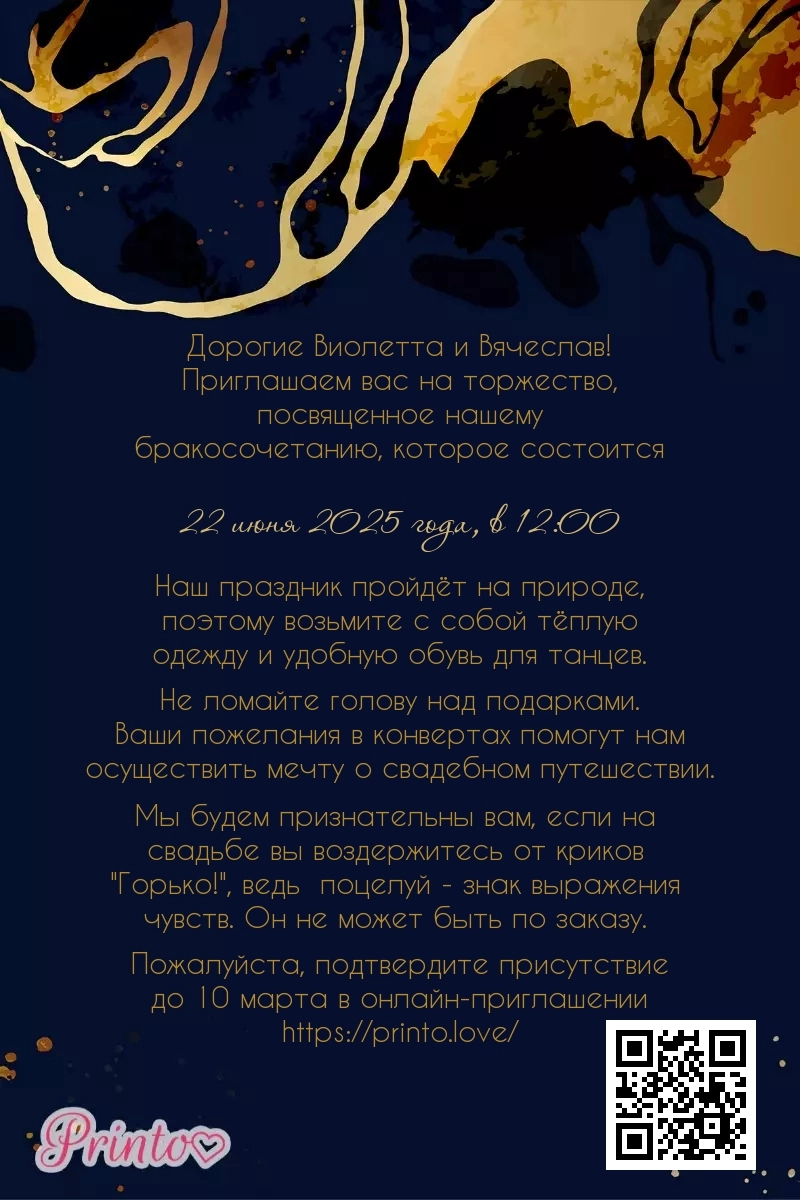 Дорогие Виолетта и Вячеслав! Приглашаем вас на торжество, посвященное нашему бракосочетанию, которое состоится

22 июня 2025 года, в 12:00

Наш праздник пройдёт на природе, поэтому возьмите с собой тёплую одежду и удобную обувь для танцев.

Не ломайте голову над подарками. Ваши пожелания в конвертах помогут нам осуществить мечту о свадебном путешествии.

Мы будем признательны вам, если на свадьбе вы воздержитесь от криков "Горько!", ведь поцелуй - знак выражения чувств. Он не может быть по заказу.

Пожалуйста, подтвердите присутствие до 10 марта в онлайн-приглашении https://printo.love/

Printo